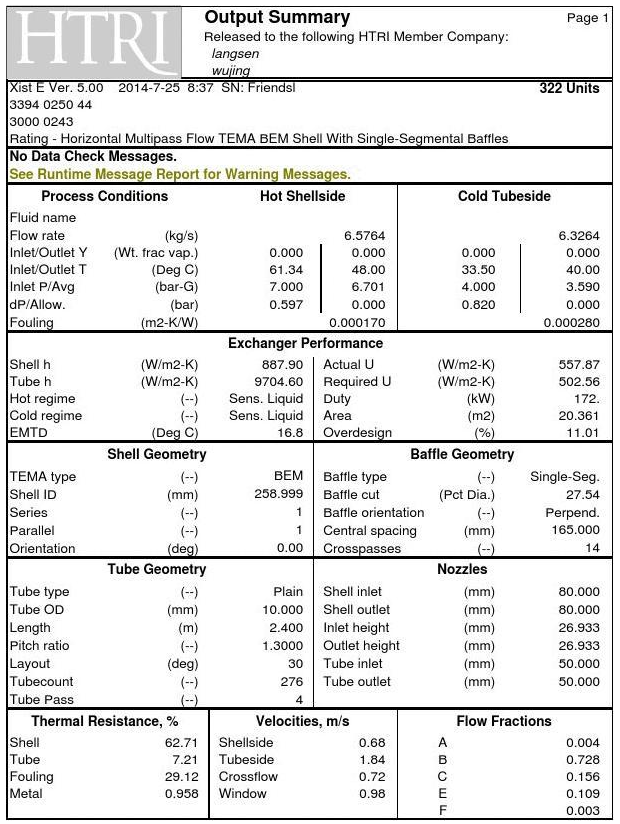 HTRI

Output Summary

Page 1

Released to the following HTRI Member Company:

langsen

wujing

Xist E Ver. 5.00 2014-7-25 8:37 SN: Friendsl

322 Units

3394 0250 44

3000 0243

Rating - Horizontal Multipass Flow TEMA BEM Shell With Single-Segmental Baffles

No Data Check Messages.

See Runtime Message Report for Warning Messages.

| Process Conditions | | Hot Shellside | | Cold Tubeside | |
|---|---|---|---|---|---|
| Fluid name | | | | | |
| Flow rate | (kg/s) | | 6.5764 | | 6.3264 |
| Inlet/Outlet Y | (Wt. frac vap.) | 0.000 | 0.000 | 0.000 | 0.000 |
| Inlet/Outlet T | (Deg C) | 61.34 | 48.00 | 33.50 | 40.00 |
| Inlet P/Avg | (bar-G) | 7.000 | 6.701 | 4.000 | 3.590 |
| dP/Allow. | (bar) | 0.597 | 0.000 | 0.820 | 0.000 |
| Fouling | (m2-K/W) | | 0.000170 | | 0.000280 |

Exchanger Performance

| | | | | | |
|---|---|---|---|---|---|
| Shell h | (W/m2-K) | 887.90 | Actual U | (W/m2-K) | 557.87 |
| Tube h | (W/m2-K) | 9704.60 | Required U | (W/m2-K) | 502.56 |
| Hot regime | (--) | Sens. Liquid | Duty | (kW) | 172. |
| Cold regime | (--) | Sens. Liquid | Area | (m2) | 20.361 |
| EMTD | (Deg C) | 16.8 | Overdesign | (%) | 11.01 |

| Shell Geometry | | | Baffle Geometry | | |
|---|---|---|---|---|---|
| TEMA type | (--) | BEM | Baffle type | (--) | Single-Seg. |
| Shell ID | (mm) | 258.999 | Baffle cut | (Pct Dia.) | 27.54 |
| Series | (--) | 1 | Baffle orientation | (--) | Perpend. |
| Parallel | (--) | 1 | Central spacing | (mm) | 165.000 |
| Orientation | (deg) | 0.00 | Crosspasses | (--) | 14 |

| Tube Geometry | | | Nozzles | | |
|---|---|---|---|---|---|
| Tube type | (--) | Plain | Shell inlet | (mm) | 80.000 |
| Tube OD | (mm) | 10.000 | Shell outlet | (mm) | 80.000 |
| Length | (m) | 2.400 | Inlet height | (mm) | 26.933 |
| Pitch ratio | (--) | 1.3000 | Outlet height | (mm) | 26.933 |
| Layout | (deg) | 30 | Tube inlet | (mm) | 50.000 |
| Tubecount | (--) | 276 | Tube outlet | (mm) | 50.000 |
| Tube Pass | (--) | 4 | | | |

| Thermal Resistance, % | | Velocities, m/s | | Flow Fractions | |
|---|---|---|---|---|---|
| Shell | 62.71 | Shellside | 0.68 | A | 0.004 |
| Tube | 7.21 | Tubeside | 1.84 | B | 0.728 |
| Fouling | 29.12 | Crossflow | 0.72 | C | 0.156 |
| Metal | 0.958 | Window | 0.98 | E | 0.109 |
| | | | | F | 0.003 |